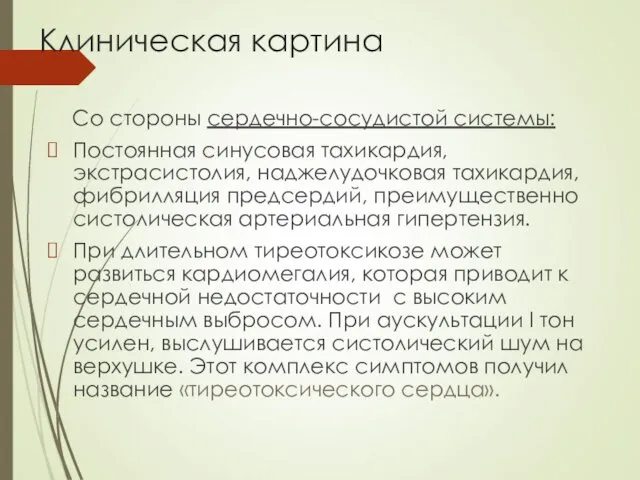 Клиническая картина

Со стороны сердечно-сосудистой системы:

Постоянная синусовая тахикардия, экстрасистолия, наджелудочковая тахикардия, фибрилляция предсердий, преимущественно систолическая артериальная гипертензия.

При длительном тиреотоксикозе может развиться кардиомегалия, которая приводит к сердечной недостаточности с высоким сердечным выбросом. При аускультации I тон усилен, выслушивается систолический шум на верхушке. Этот комплекс симптомов получил название «тиреотоксического сердца».